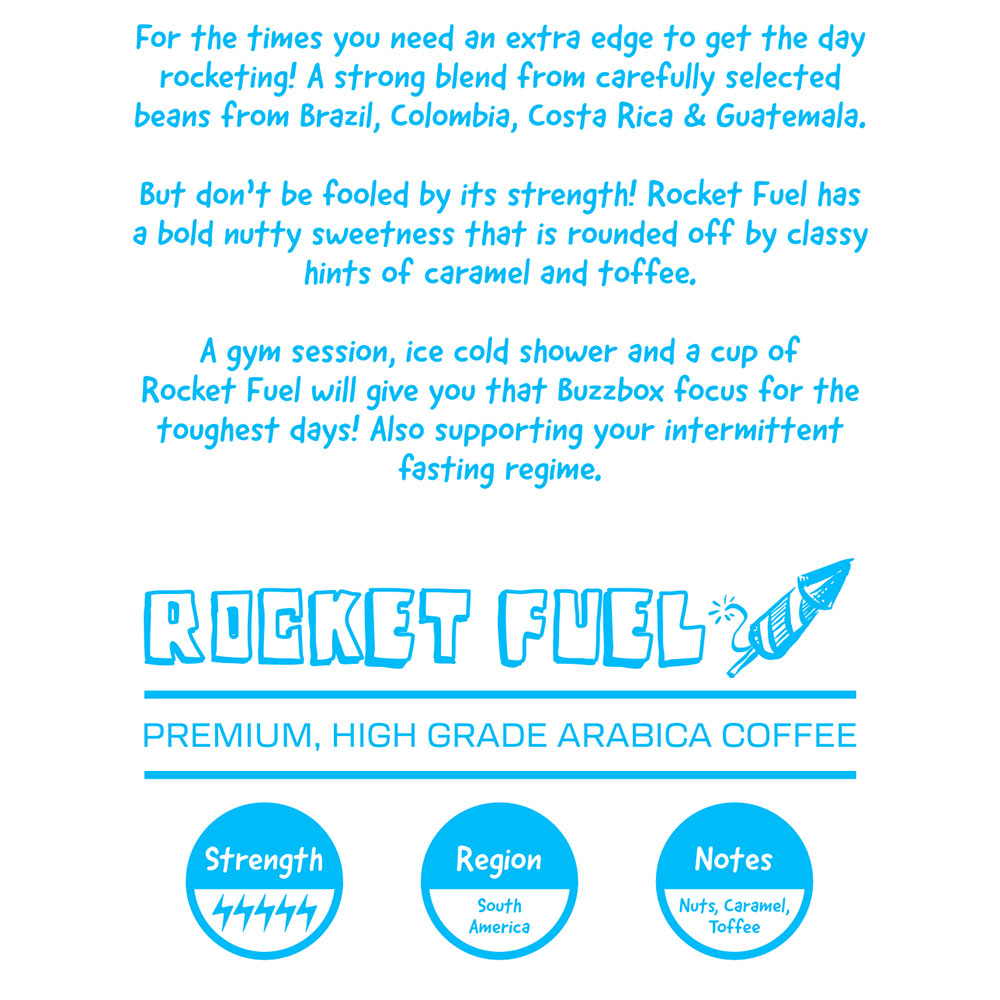 For the times you need an extra edge to get the day rocketing! A strong blend from carefully selected beans from Brazil, Colombia, Costa Rica & Guatemala.

But don't be fooled by its strength! Rocket Fuel has a bold nutty sweetness that is rounded off by classy hints of caramel and toffee.

A gym session, ice cold shower and a cup of Rocket Fuel will give you that Buzzbox focus for the toughest days! Also supporting your intermittent fasting regime.

ROCKET FUEL

PREMIUM, HIGH GRADE ARABICA COFFEE

Strength

Region

South America

Notes

Nuts, Caramel, Toffee